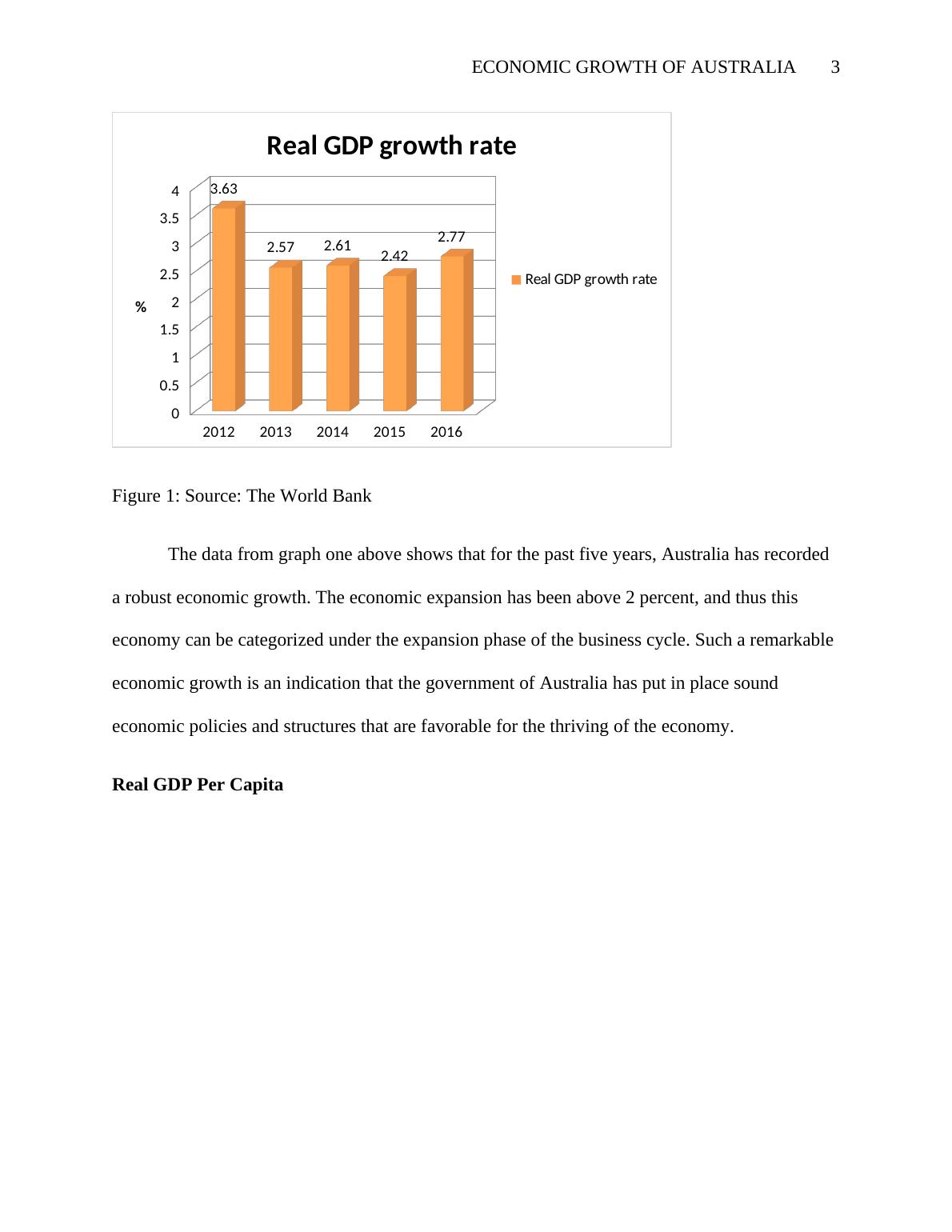 ECONOMIC GROWTH OF AUSTRALIA 3

Real GDP growth rate

4
3.5
3
2.5
2
1.5
1
0.5
0

%

3.63
2.57
2.61
2.42
2.77

2012 2013 2014 2015 2016

Real GDP growth rate

Figure 1: Source: The World Bank

The data from graph one above shows that for the past five years, Australia has recorded a robust economic growth. The economic expansion has been above 2 percent, and thus this economy can be categorized under the expansion phase of the business cycle. Such a remarkable economic growth is an indication that the government of Australia has put in place sound economic policies and structures that are favorable for the thriving of the economy.

Real GDP Per Capita